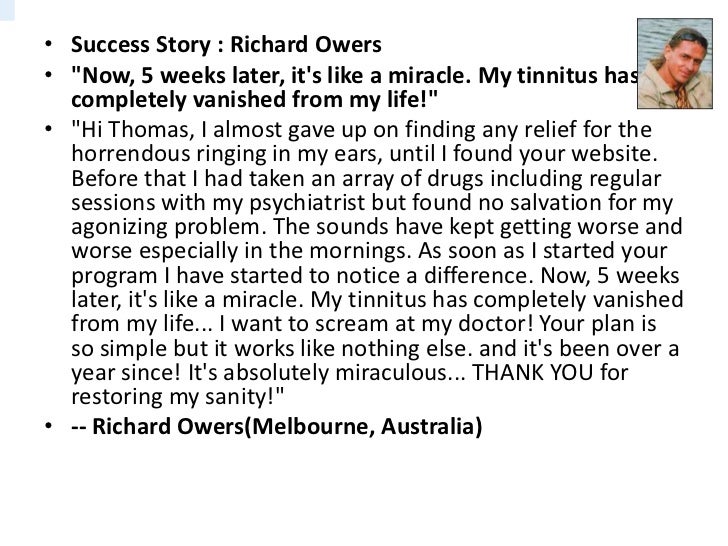 • Success Story : Richard Owers

• "Now, 5 weeks later, it's like a miracle. My tinnitus has completely vanished from my life!"

• "Hi Thomas, I almost gave up on finding any relief for the horrendous ringing in my ears, until I found your website. Before that I had taken an array of drugs including regular sessions with my psychiatrist but found no salvation for my agonizing problem. The sounds have kept getting worse and worse especially in the mornings. As soon as I started your program I have started to notice a difference. Now, 5 weeks later, it's like a miracle. My tinnitus has completely vanished from my life... I want to scream at my doctor! Your plan is so simple but it works like nothing else. and it's been over a year since! It's absolutely miraculous... THANK YOU for restoring my sanity!"

• -- Richard Owers(Melbourne, Australia)